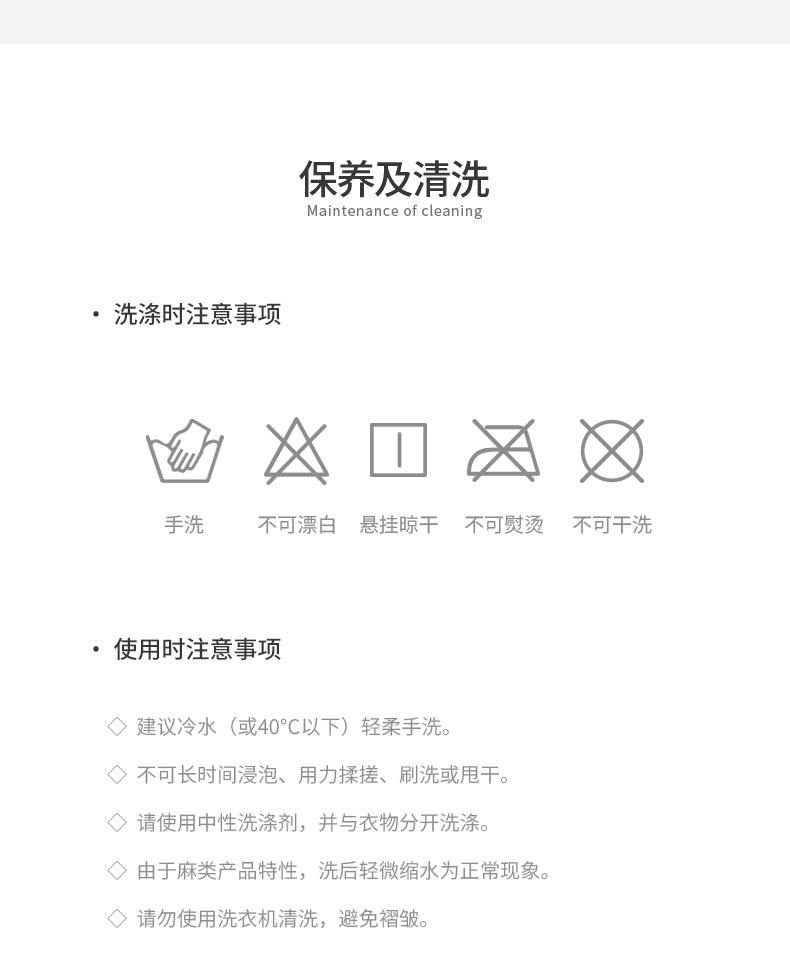 保养及清洗
Maintenance of cleaning

• 洗涤时注意事项

手洗 不可漂白 悬挂晾干 不可熨烫 不可干洗

• 使用时注意事项

◇ 建议冷水（或40°C以下）轻柔手洗。

◇ 不可长时间浸泡、用力揉搓、刷洗或甩干。

◇ 请使用中性洗涤剂，并与衣物分开洗涤。

◇ 由于麻类产品特性，洗后轻微缩水为正常现象。

◇ 请勿使用洗衣机清洗，避免褶皱。